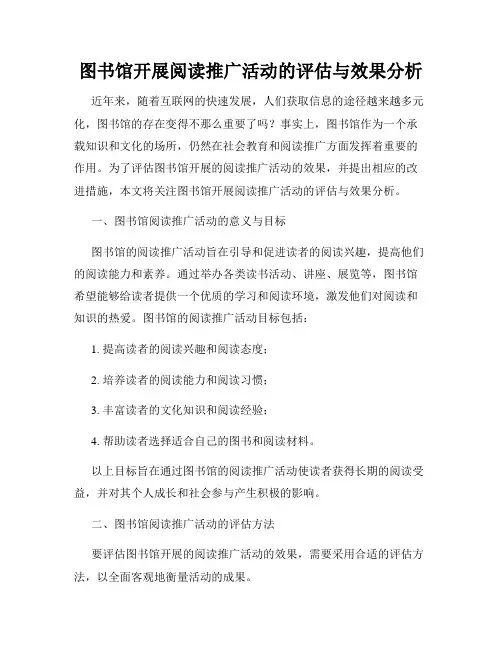 图书馆开展阅读推广活动的评估与效果分析

近年来，随着互联网的快速发展，人们获取信息的途径越来越多元化，图书馆的存在变得不那么重要了吗？事实上，图书馆作为一个承载知识和文化的场所，仍然在社会教育和阅读推广方面发挥着重要的作用。为了评估图书馆开展的阅读推广活动的效果，并提出相应的改进措施，本文将关注图书馆开展阅读推广活动的评估与效果分析。

一、图书馆阅读推广活动的意义与目标

图书馆的阅读推广活动旨在引导和促进读者的阅读兴趣，提高他们的阅读能力和素养。通过举办各类读书活动、讲座、展览等，图书馆希望能够给读者提供一个优质的学习和阅读环境，激发他们对阅读和知识的热爱。图书馆的阅读推广活动目标包括：

1. 提高读者的阅读兴趣和阅读态度；

2. 培养读者的阅读能力和阅读习惯；

3. 丰富读者的文化知识和阅读经验；

4. 帮助读者选择适合自己的图书和阅读材料。

以上目标旨在通过图书馆的阅读推广活动使读者获得长期的阅读受益，并对其个人成长和社会参与产生积极的影响。

二、图书馆阅读推广活动的评估方法

要评估图书馆开展的阅读推广活动的效果，需要采用合适的评估方法，以全面客观地衡量活动的成果。